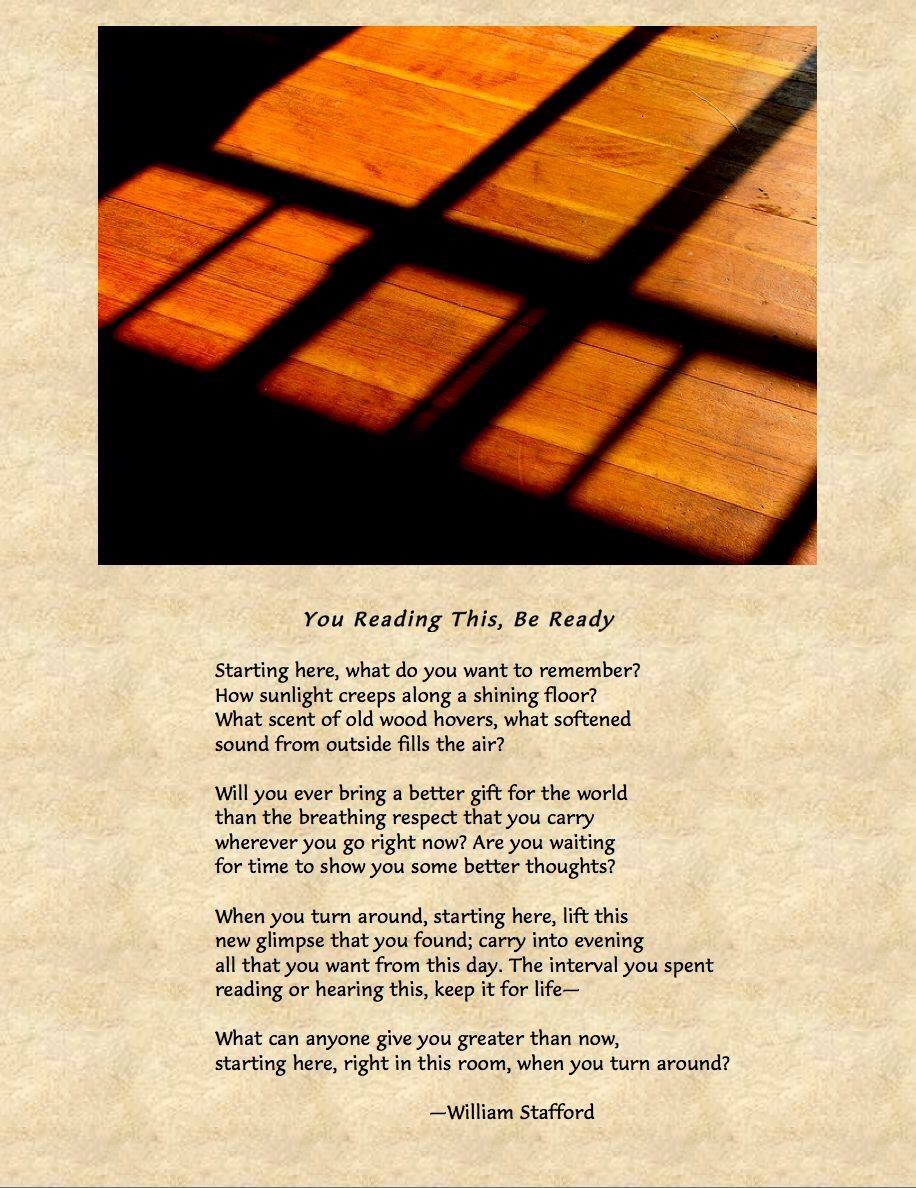 You Reading This, Be Ready

Starting here, what do you want to remember?
How sunlight creeps along a shining floor?
What scent of old wood hovers, what softened
sound from outside fills the air?

Will you ever bring a better gift for the world
than the breathing respect that you carry
wherever you go right now? Are you waiting
for time to show you some better thoughts?

When you turn around, starting here, lift this
new glimpse that you found; carry into evening
all that you want from this day. The interval you spent
reading or hearing this, keep it for life—

What can anyone give you greater than now,
starting here, right in this room, when you turn around?

—William Stafford